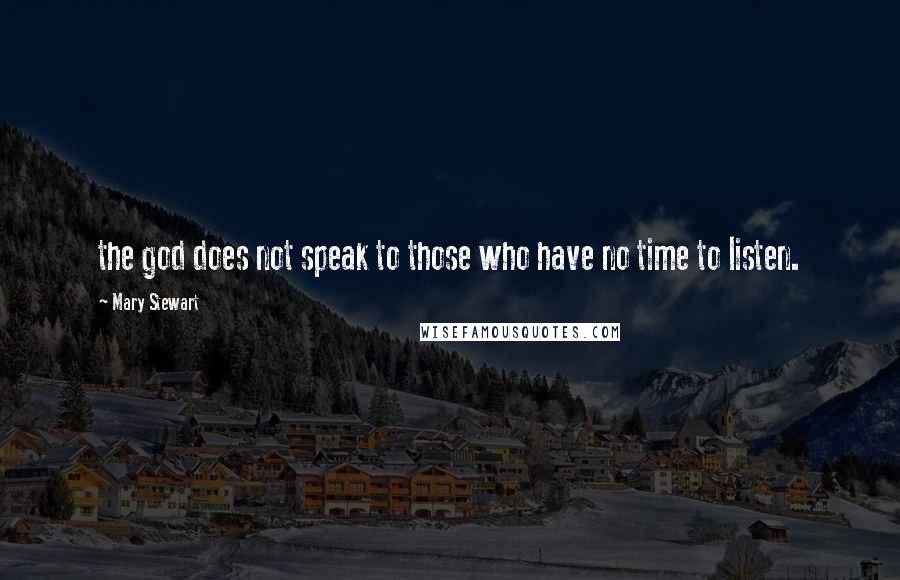 the god does not speak to those who have no time to listen.

- Mary Stewart

WISEFAMOUSQUOTES.COM